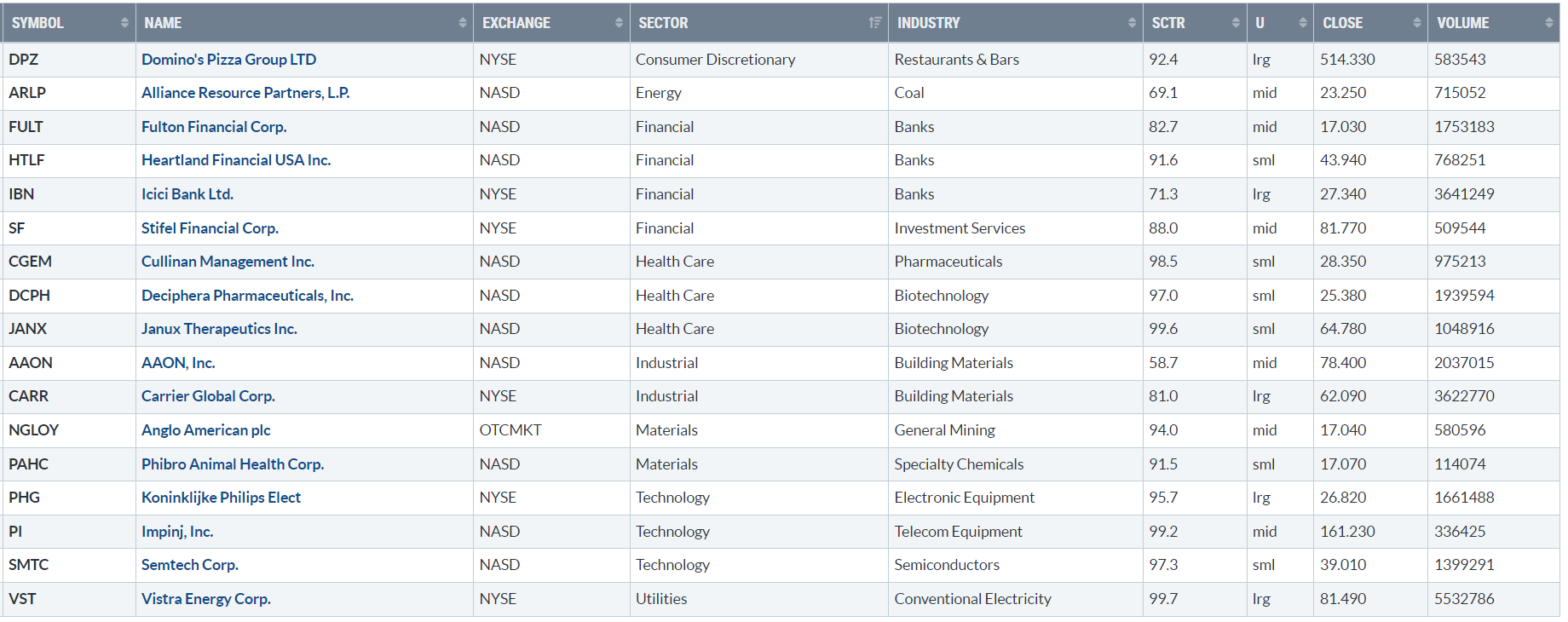 | SYMBOL | NAME | EXCHANGE | SECTOR | INDUSTRY | SCTR | U | CLOSE | VOLUME |
|---|---|---|---|---|---|---|---|---|
| DPZ | Domino's Pizza Group LTD | NYSE | Consumer Discretionary | Restaurants & Bars | 92.4 | lrg | 514.330 | 583543 |
| ARLP | Alliance Resource Partners, L.P. | NASD | Energy | Coal | 69.1 | mid | 23.250 | 715052 |
| FULT | Fulton Financial Corp. | NASD | Financial | Banks | 82.7 | mid | 17.030 | 1753183 |
| HTLF | Heartland Financial USA Inc. | NASD | Financial | Banks | 91.6 | sml | 43.940 | 768251 |
| IBN | Icici Bank Ltd. | NYSE | Financial | Banks | 71.3 | lrg | 27.340 | 3641249 |
| SF | Stifel Financial Corp. | NYSE | Financial | Investment Services | 88.0 | mid | 81.770 | 509544 |
| CGEM | Cullinan Management Inc. | NASD | Health Care | Pharmaceuticals | 98.5 | sml | 28.350 | 975213 |
| DCPH | Deciphera Pharmaceuticals, Inc. | NASD | Health Care | Biotechnology | 97.0 | sml | 25.380 | 1939594 |
| JANX | Janux Therapeutics Inc. | NASD | Health Care | Biotechnology | 99.6 | sml | 64.780 | 1048916 |
| AAON | AAON, Inc. | NASD | Industrial | Building Materials | 58.7 | mid | 78.400 | 2037015 |
| CARR | Carrier Global Corp. | NYSE | Industrial | Building Materials | 81.0 | lrg | 62.090 | 3622770 |
| NGLOY | Anglo American plc | OTCMKT | Materials | General Mining | 94.0 | mid | 17.040 | 580596 |
| PAHC | Phibro Animal Health Corp. | NASD | Materials | Specialty Chemicals | 91.5 | sml | 17.070 | 114074 |
| PHG | Koninklijke Philips Elect | NYSE | Technology | Electronic Equipment | 95.7 | lrg | 26.820 | 1661488 |
| PI | Impinj, Inc. | NASD | Technology | Telecom Equipment | 99.2 | mid | 161.230 | 336425 |
| SMTC | Semtech Corp. | NASD | Technology | Semiconductors | 97.3 | sml | 39.010 | 1399291 |
| VST | Vistra Energy Corp. | NYSE | Utilities | Conventional Electricity | 99.7 | lrg | 81.490 | 5532786 |